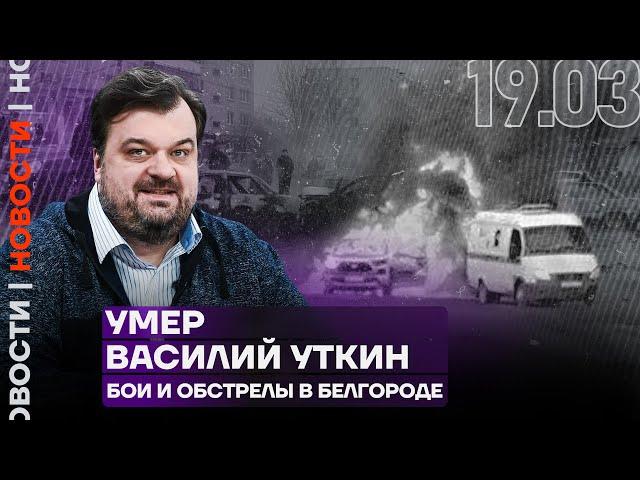 ОВОСТИ | НОВОСТИ | НО

19.03

УМЕР
ВАСИЛИЙ УТКИН
БОИ И ОБСТРЕЛЫ В БЕЛГОРОДЕ